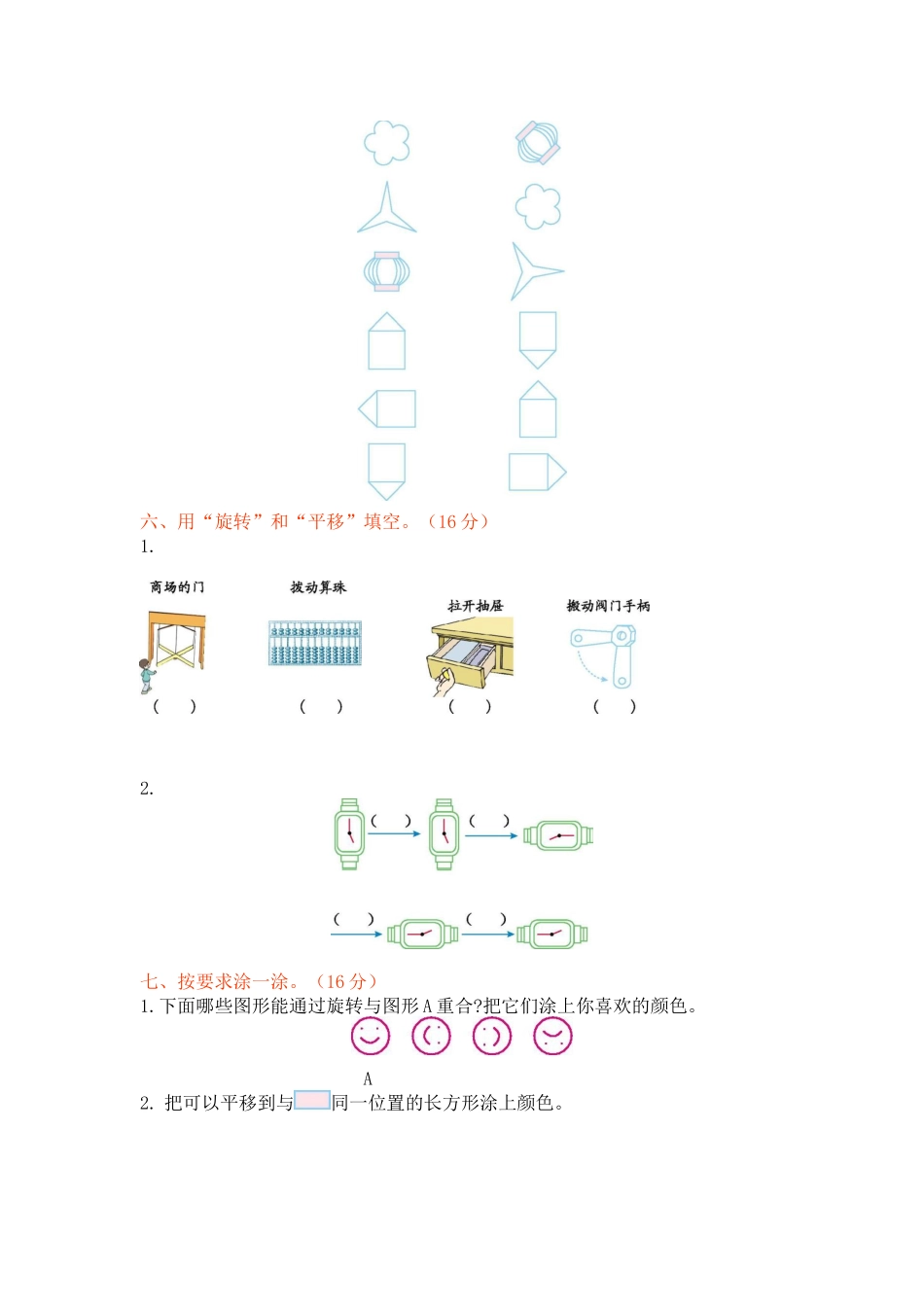 六、用“旋转”和“平移”填空。（16分）

1.

商场的门
(　)

拨动算珠
(　)

拉开抽屉
(　)

搬动阀门手柄
(　)

2.

(　) (　)

(　) (　)

七、按要求涂一涂。（16分）

1.下面哪些图形能通过旋转与图形A重合?把它们涂上你喜欢的颜色。

A

2.把可以平移到与同一位置的长方形涂上颜色。